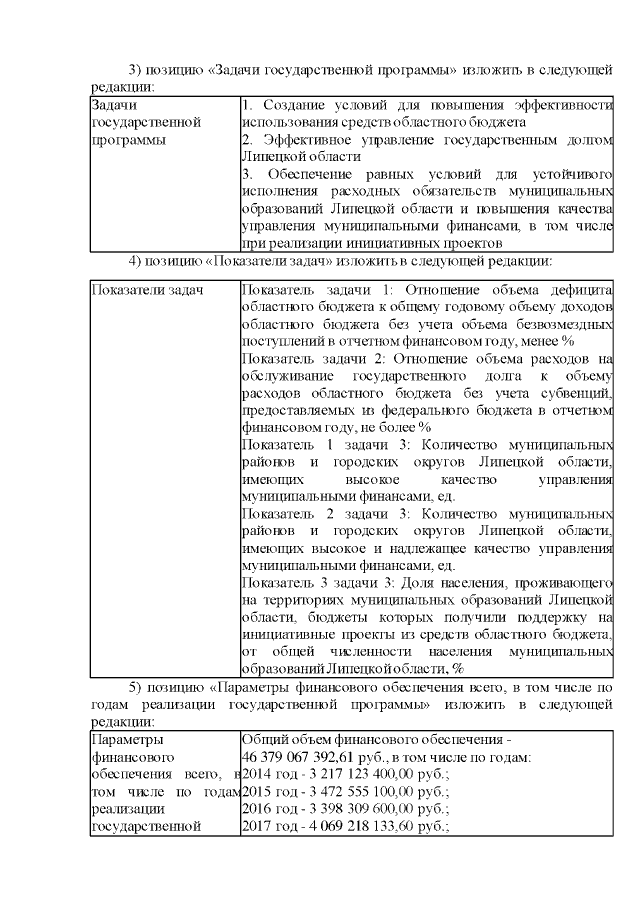 3) позицию «Задачи государственной программы» изложить в следующей редакции:

| Задачи государственной программы | 1. Создание условий для повышения эффективности использования средств областного бюджета 2. Эффективное управление государственным долгом Липецкой области 3. Обеспечение равных условий для устойчивого исполнения расходных обязательств муниципальных образований Липецкой области и повышения качества управления муниципальными финансами, в том числе при реализации инициативных проектов |
|---|---|

4) позицию «Показатели задач» изложить в следующей редакции:

| Показатели задач | Показатель задачи 1: Отношение объема дефицита областного бюджета к общему годовому объему доходов областного бюджета без учета объема безвозмездных поступлений в отчетном финансовом году, менее % Показатель задачи 2: Отношение объема расходов на обслуживание государственного долга к объему расходов областного бюджета без учета субвенций, предоставляемых из федерального бюджета в отчетном финансовом году, не более % Показатель 1 задачи 3: Количество муниципальных районов и городских округов Липецкой области, имеющих высокое качество управления муниципальными финансами, ед. Показатель 2 задачи 3: Количество муниципальных районов и городских округов Липецкой области, имеющих высокое и надлежащее качество управления муниципальными финансами, ед. Показатель 3 задачи 3: Доля населения, проживающего на территориях муниципальных образований Липецкой области, бюджеты которых получили поддержку на инициативные проекты из средств областного бюджета, от общей численности населения муниципальных образований Липецкой области, % |
|---|---|

5) позицию «Параметры финансового обеспечения всего, в том числе по годам реализации государственной программы» изложить в следующей редакции:

| Параметры финансового обеспечения всего, в том числе по годам реализации государственной | Общий объем финансового обеспечения - 46 379 067 392,61 руб., в том числе по годам: 2014 год - 3 217 123 400,00 руб.; 2015 год - 3 472 555 100,00 руб.; 2016 год - 3 398 309 600,00 руб.; 2017 год - 4 069 218 133,60 руб.; |
|---|---|